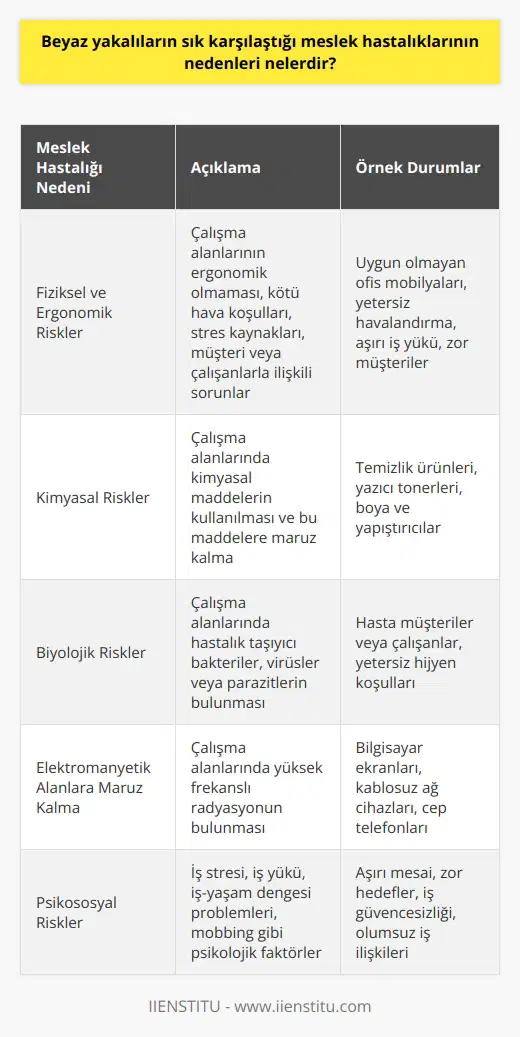 Beyaz yakalıların sık karşılaştığı meslek hastalıklarının nedenleri nelerdir?

| Meslek Hastalığı Nedeni | Açıklama | Örnek Durumlar |
|---|---|---|
| Fiziksel ve Ergonomik Riskler | Çalışma alanlarının ergonomik olmaması, kötü hava koşulları, stres kaynakları, müşteri veya çalışanlarla ilişkili sorunlar | Uygun olmayan ofis mobilyaları, yetersiz havalandırma, aşırı iş yükü, zor müşteriler |
| Kimyasal Riskler | Çalışma alanlarında kimyasal maddelerin kullanılması ve bu maddelere maruz kalma | Temizlik ürünleri, yazıcı tonerleri, boya ve yapıştırıcılar |
| Biyolojik Riskler | Çalışma alanlarında hastalık taşıyıcı bakteriler, virüsler veya parazitlerin bulunması | Hasta müşteriler veya çalışanlar, yetersiz hijyen koşulları |
| Elektromanyetik Alanlara Maruz Kalma | Çalışma alanlarında yüksek frekanslı radyasyonun bulunması | Bilgisayar ekranları, kablosuz ağ cihazları, cep telefonları |
| Psikososyal Riskler | İş stresi, iş yükü, iş-yaşam dengesi problemleri, mobbing gibi psikolojik faktörler | Aşırı mesai, zor hedefler, iş güvencesizliği, olumsuz iş ilişkileri |

IIENSTITU - www.iienstitu.com